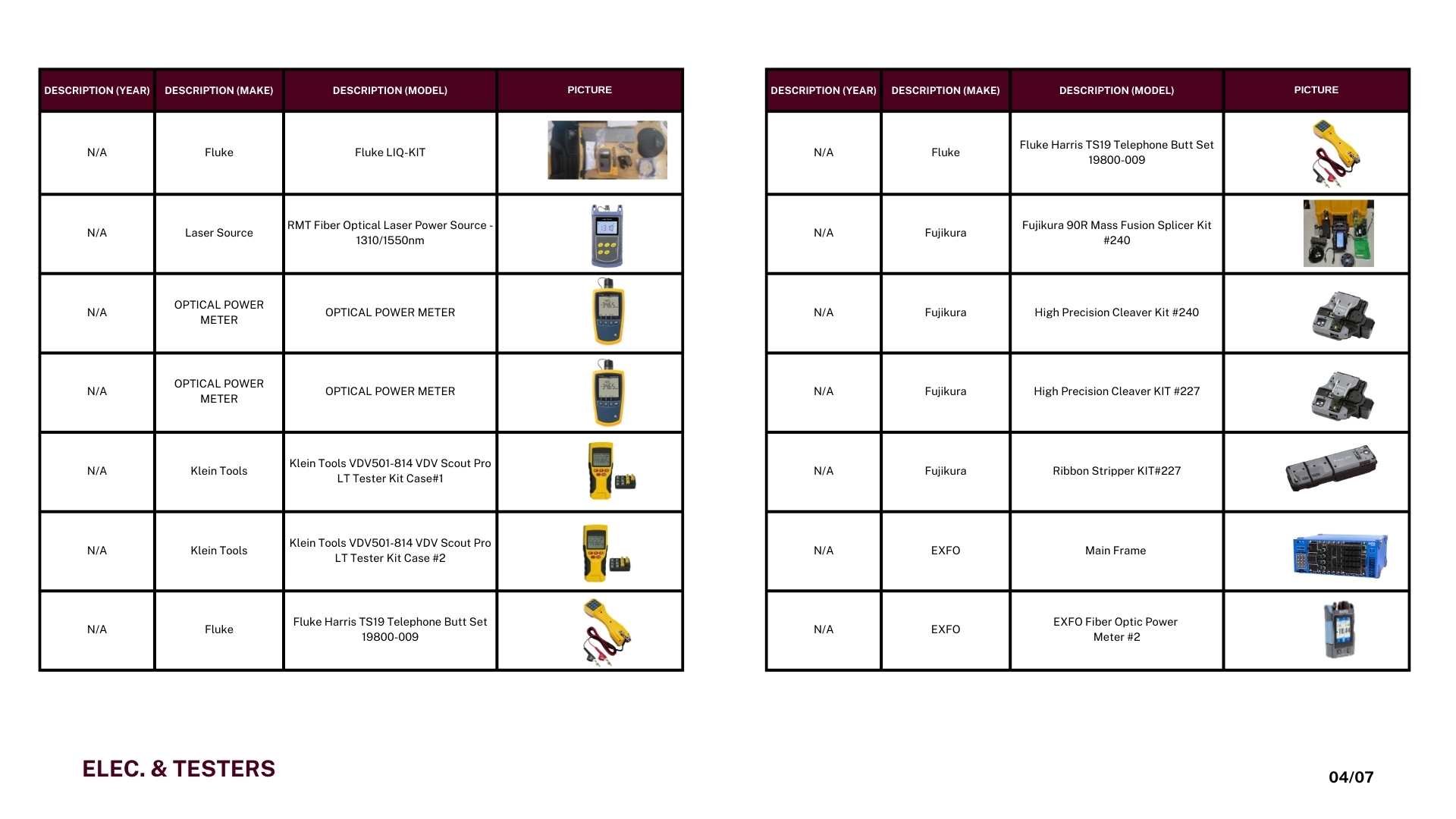 | DESCRIPTION (YEAR) | DESCRIPTION (MAKE) | DESCRIPTION (MODEL) | PICTURE |
|---|---|---|---|
| N/A | Fluke | Fluke LIQ-KIT | |
| N/A | Laser Source | RMT Fiber Optical Laser Power Source - 1310/1550nm | |
| N/A | OPTICAL POWER METER | OPTICAL POWER METER | |
| N/A | OPTICAL POWER METER | OPTICAL POWER METER | |
| N/A | Klein Tools | Klein Tools VDV501-814 VDV Scout Pro LT Tester Kit Case#1 | |
| N/A | Klein Tools | Klein Tools VDV501-814 VDV Scout Pro LT Tester Kit Case #2 | |
| N/A | Fluke | Fluke Harris TS19 Telephone Butt Set 19800-009 | |

| DESCRIPTION (YEAR) | DESCRIPTION (MAKE) | DESCRIPTION (MODEL) | PICTURE |
|---|---|---|---|
| N/A | Fluke | Fluke Harris TS19 Telephone Butt Set 19800-009 | |
| N/A | Fujikura | Fujikura 90R Mass Fusion Splicer Kit #240 | |
| N/A | Fujikura | High Precision Cleaver Kit #240 | |
| N/A | Fujikura | High Precision Cleaver KIT #227 | |
| N/A | Fujikura | Ribbon Stripper KIT#227 | |
| N/A | EXFO | Main Frame | |
| N/A | EXFO | EXFO Fiber Optic Power Meter #2 | |

ELEC. & TESTERS

04/07